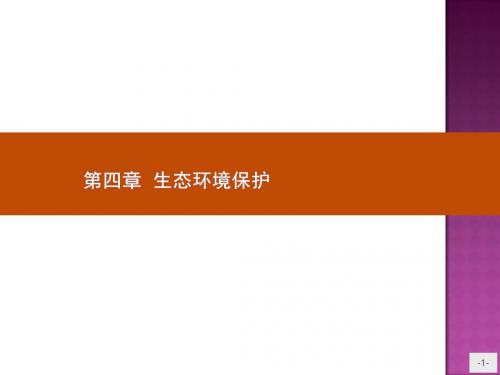 第四章 生态环境保护

-1-